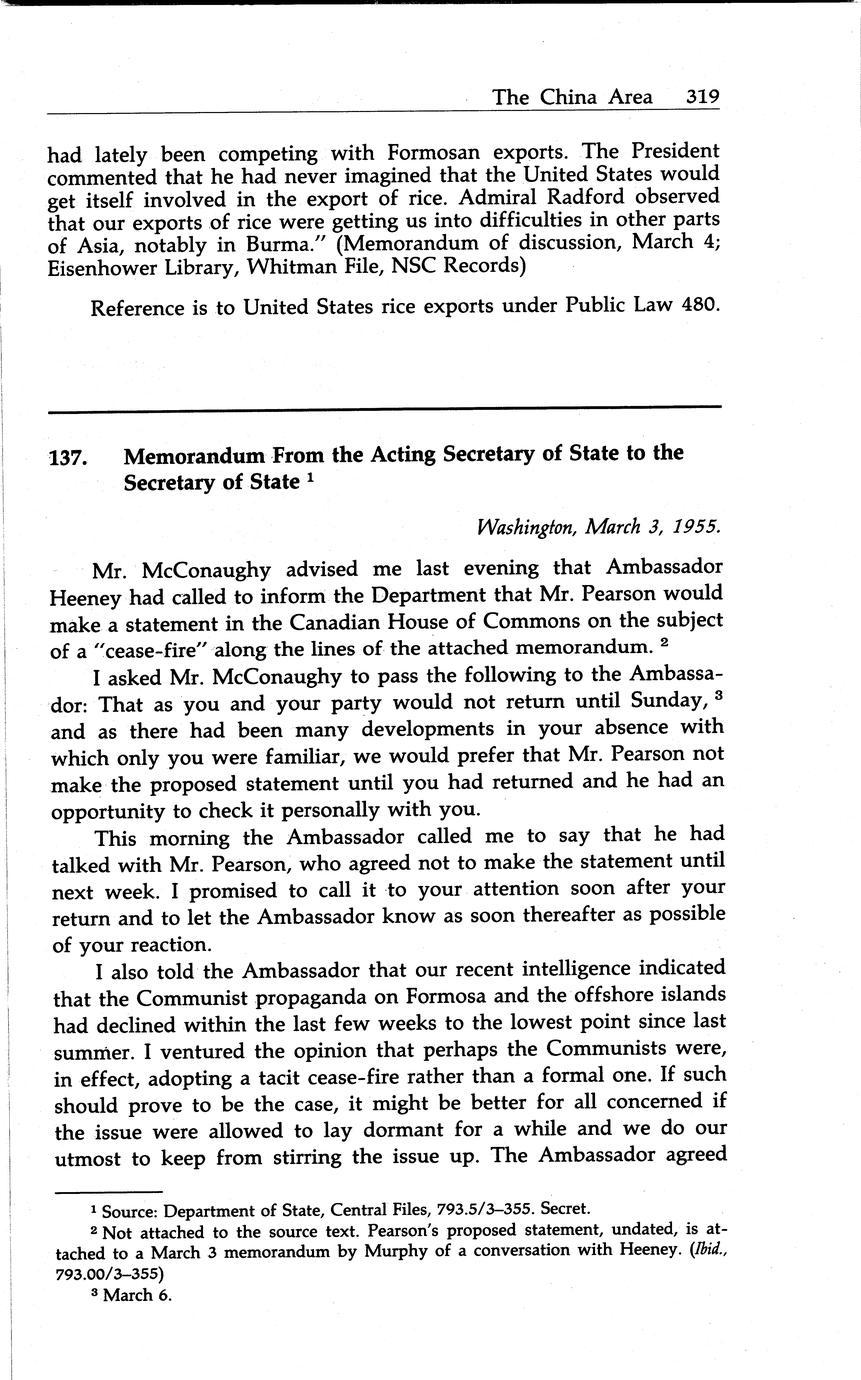 The China Area 319

had lately been competing with Formosan exports. The President commented that he had never imagined that the United States would get itself involved in the export of rice. Admiral Radford observed that our exports of rice were getting us into difficulties in other parts of Asia, notably in Burma." (Memorandum of discussion, March 4; Eisenhower Library, Whitman File, NSC Records)

Reference is to United States rice exports under Public Law 480.

137. Memorandum From the Acting Secretary of State to the Secretary of State $^1$

Washington, March 3, 1955.

Mr. McConaughy advised me last evening that Ambassador Heeney had called to inform the Department that Mr. Pearson would make a statement in the Canadian House of Commons on the subject of a "cease-fire" along the lines of the attached memorandum. $^2$

I asked Mr. McConaughy to pass the following to the Ambassador: That as you and your party would not return until Sunday, $^3$ and as there had been many developments in your absence with which only you were familiar, we would prefer that Mr. Pearson not make the proposed statement until you had returned and he had an opportunity to check it personally with you.

This morning the Ambassador called me to say that he had talked with Mr. Pearson, who agreed not to make the statement until next week. I promised to call it to your attention soon after your return and to let the Ambassador know as soon thereafter as possible of your reaction.

I also told the Ambassador that our recent intelligence indicated that the Communist propaganda on Formosa and the offshore islands had declined within the last few weeks to the lowest point since last summer. I ventured the opinion that perhaps the Communists were, in effect, adopting a tacit cease-fire rather than a formal one. If such should prove to be the case, it might be better for all concerned if the issue were allowed to lay dormant for a while and we do our utmost to keep from stirring the issue up. The Ambassador agreed

$^1$ Source: Department of State, Central Files, 793.5/3–355. Secret.

$^2$ Not attached to the source text. Pearson's proposed statement, undated, is attached to a March 3 memorandum by Murphy of a conversation with Heeney. (Ibid., 793.00/3–355)

$^3$ March 6.